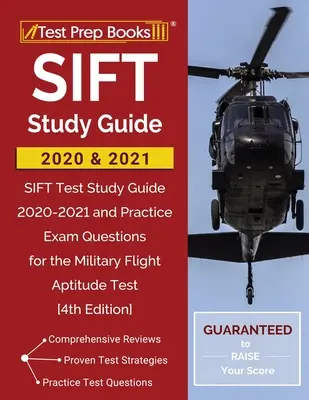 Test Prep Books®

SIFT

Study Guide

2020 & 2021

SIFT Test Study Guide 2020-2021 and Practice Exam Questions for the Military Flight Aptitude Test [4th Edition]

Comprehensive Reviews
Proven Test Strategies
Practice Test Questions

GUARANTEED to RAISE Your Score